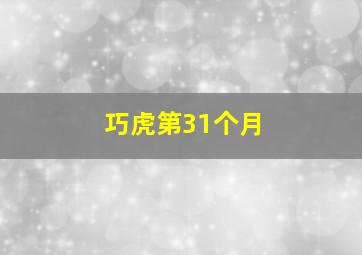 巧虎第31个月